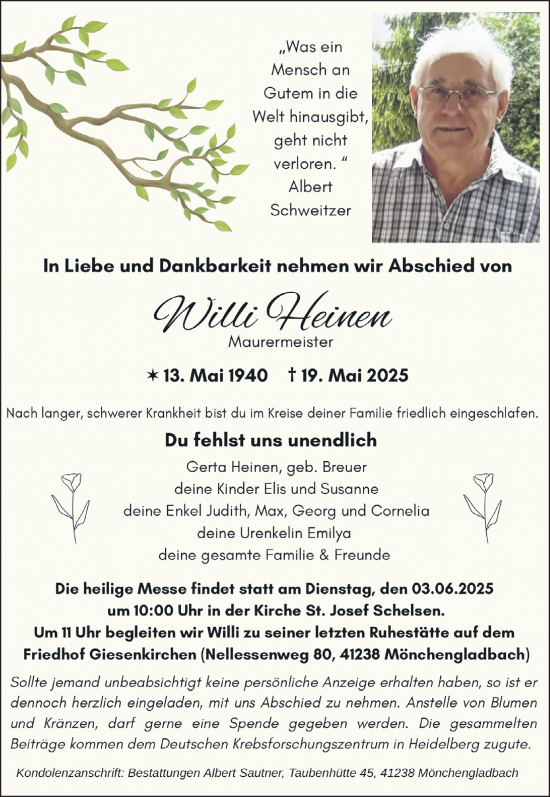 „Was ein Mensch an Gutem in die Welt hinausgibt, geht nicht verloren. “ Albert Schweitzer

In Liebe und Dankbarkeit nehmen wir Abschied von

Willi Heinen
Maurermeister

✶ 13. Mai 1940 † 19. Mai 2025

Nach langer, schwerer Krankheit bist du im Kreise deiner Familie friedlich eingeschlafen.

Du fehlst uns unendlich

Gerta Heinen, geb. Breuer
deine Kinder Elis und Susanne
deine Enkel Judith, Max, Georg und Cornelia
deine Urenkelin Emilya
deine gesamte Familie & Freunde

Die heilige Messe findet statt am Dienstag, den 03.06.2025 um 10:00 Uhr in der Kirche St. Josef Schelsen. Um 11 Uhr begleiten wir Willi zu seiner letzten Ruhestätte auf dem Friedhof Giesenkirchen (Nellessenweg 80, 41238 Mönchengladbach)

Sollte jemand unbeabsichtigt keine persönliche Anzeige erhalten haben, so ist er dennoch herzlich eingeladen, mit uns Abschied zu nehmen. Anstelle von Blumen und Kränzen, darf gerne eine Spende gegeben werden. Die gesammelten Beiträge kommen dem Deutschen Krebsforschungszentrum in Heidelberg zugute.

Kondolenzanschrift: Bestattungen Albert Sautner, Taubenhütte 45, 41238 Mönchengladbach